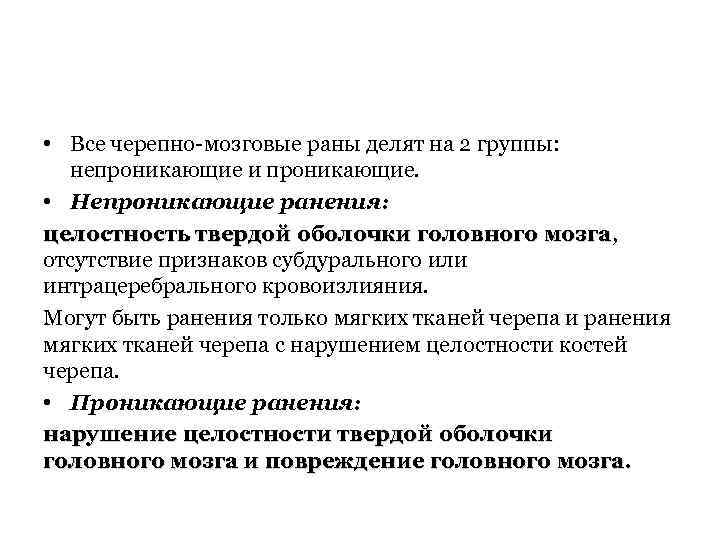 • Все черепно-мозговые раны делят на 2 группы: непроникающие и проникающие.

• Непроникающие ранения:

целостность твердой оболочки головного мозга, отсутствие признаков субдурального или интрацеребрального кровоизлияния.

Могут быть ранения только мягких тканей черепа и ранения мягких тканей черепа с нарушением целостности костей черепа.

• Проникающие ранения:

нарушение целостности твердой оболочки головного мозга и повреждение головного мозга.